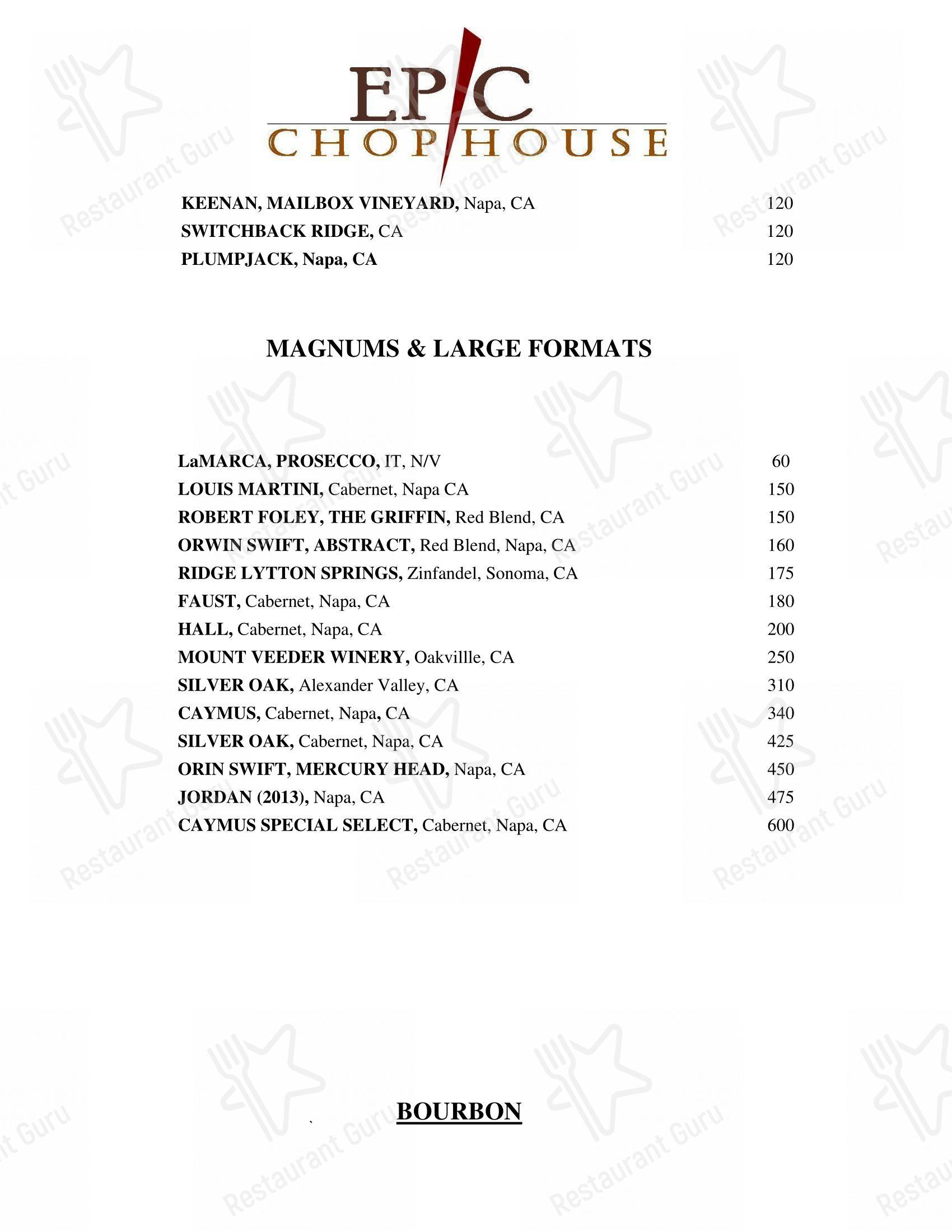 EPIC
CHOPHOUSE

KEENAN, MAILBOX VINEYARD, Napa, CA 120
SWITCHBACK RIDGE, CA 120
PLUMPJACK, Napa, CA 120

MAGNUMS & LARGE FORMATS

LaMARCA, PROSECCO, IT, N/V 60
LOUIS MARTINI, Cabernet, Napa CA 150
ROBERT FOLEY, THE GRIFFIN, Red Blend, CA 150
ORWIN SWIFT, ABSTRACT, Red Blend, Napa, CA 160
RIDGE LYTTON SPRINGS, Zinfandel, Sonoma, CA 175
FAUST, Cabernet, Napa, CA 180
HALL, Cabernet, Napa, CA 200
MOUNT VEEDER WINERY, Oakvillle, CA 250
SILVER OAK, Alexander Valley, CA 310
CAYMUS, Cabernet, Napa, CA 340
SILVER OAK, Cabernet, Napa, CA 425
ORIN SWIFT, MERCURY HEAD, Napa, CA 450
JORDAN (2013), Napa, CA 475
CAYMUS SPECIAL SELECT, Cabernet, Napa, CA 600

BOURBON

Restaurant Guru